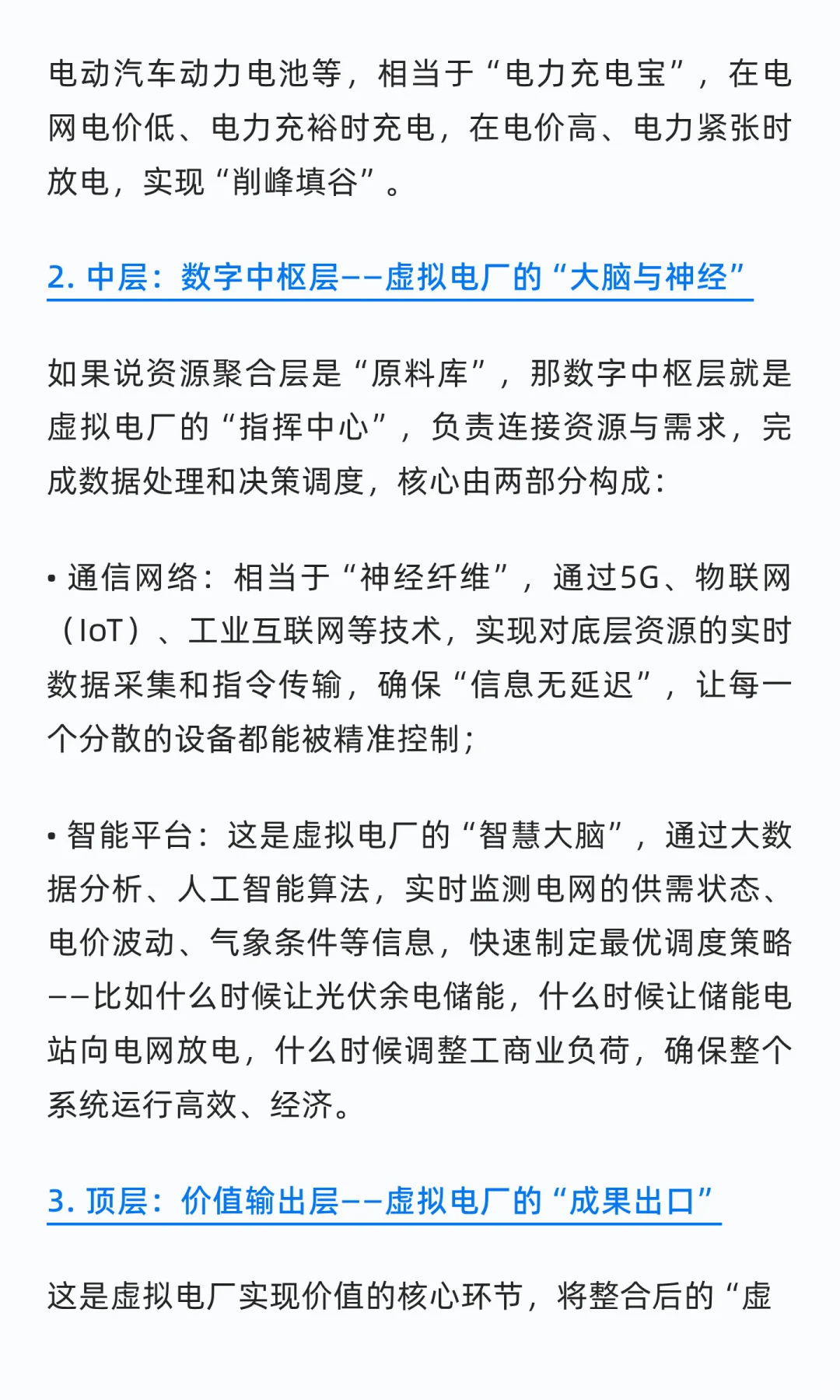 电动汽车动力电池等，相当于“电力充电宝”，在电网电价低、电力充裕时充电，在电价高、电力紧张时放电，实现“削峰填谷”。

2. 中层：数字中枢层——虚拟电厂的“大脑与神经”

如果说资源聚合层是“原料库”，那数字中枢层就是虚拟电厂的“指挥中心”，负责连接资源与需求，完成数据处理和决策调度，核心由两部分构成：

• 通信网络：相当于“神经纤维”，通过5G、物联网（IoT）、工业互联网等技术，实现对底层资源的实时数据采集和指令传输，确保“信息无延迟”，让每一个分散的设备都能被精准控制；

• 智能平台：这是虚拟电厂的“智慧大脑”，通过大数据分析、人工智能算法，实时监测电网的供需状态、电价波动、气象条件等信息，快速制定最优调度策略——比如什么时候让光伏余电储能，什么时候让储能电站向电网放电，什么时候调整工商业负荷，确保整个系统运行高效、经济。

3. 顶层：价值输出层——虚拟电厂的“成果出口”

这是虚拟电厂实现价值的核心环节，将整合后的“虚